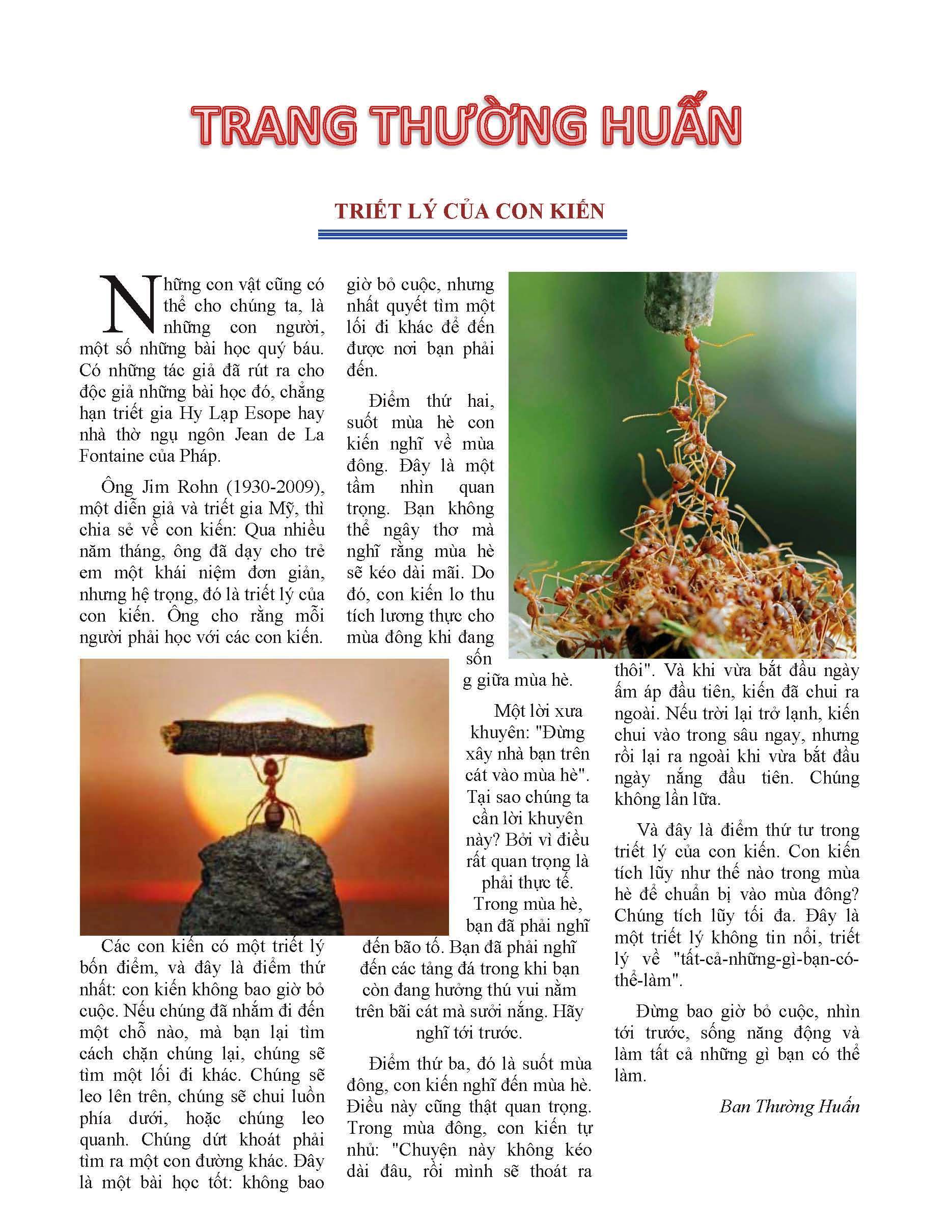 TRANG THƯỜNG HUẤN

TRIẾT LÝ CỦA CON KIẾN

Những con vật cũng có thể cho chúng ta, là những con người, một số những bài học quý báu. Có những tác giả đã rút ra cho độc giả những bài học đó, chẳng hạn triết gia Hy Lạp Esope hay nhà thờ ngụ ngôn Jean de La Fontaine của Pháp.

Ông Jim Rohn (1930-2009), một diễn giả và triết gia Mỹ, thì chia sẻ về con kiến: Qua nhiều năm tháng, ông đã dạy cho trẻ em một khái niệm đơn giản, nhưng hệ trọng, đó là triết lý của con kiến. Ông cho rằng mỗi người phải học với các con kiến.

Các con kiến có một triết lý bốn điểm, và đây là điểm thứ nhất: con kiến không bao giờ bỏ cuộc. Nếu chúng đã nhắm đi đến một chỗ nào, mà bạn lại tìm cách chặn chúng lại, chúng sẽ tìm một lối đi khác. Chúng sẽ leo lên trên, chúng sẽ chui luồn phía dưới, hoặc chúng leo quanh. Chúng dứt khoát phải tìm ra một con đường khác. Đây là một bài học tốt: không bao giờ bỏ cuộc, nhưng nhất quyết tìm một lối đi khác để đến được nơi bạn phải đến.

Điểm thứ hai, suốt mùa hè con kiến nghĩ về mùa đông. Đây là một tầm nhìn quan trọng. Bạn không thể ngây thơ mà nghĩ rằng mùa hè sẽ kéo dài mãi. Do đó, con kiến lo thu tích lương thực cho mùa đông khi đang sốn g giữa mùa hè.

Một lời xưa khuyên: "Đừng xây nhà bạn trên cát vào mùa hè". Tại sao chúng ta cần lời khuyên này? Bởi vì điều rất quan trọng là phải thực tế. Trong mùa hè, bạn đã phải nghĩ đến bão tố. Bạn đã phải nghĩ đến các tảng đá trong khi bạn còn đang hưởng thú vui nằm trên bãi cát mà sưởi nắng. Hãy nghĩ tới trước.

Điểm thứ ba, đó là suốt mùa đông, con kiến nghĩ đến mùa hè. Điều này cũng thật quan trọng. Trong mùa đông, con kiến tự nhủ: "Chuyện này không kéo dài đâu, rồi mình sẽ thoát ra thôi". Và khi vừa bắt đầu ngày ấm áp đầu tiên, kiến đã chui ra ngoài. Nếu trời lại trở lạnh, kiến chui vào trong sâu ngay, nhưng rồi lại ra ngoài khi vừa bắt đầu ngày nắng đầu tiên. Chúng không lần lữa.

Và đây là điểm thứ tư trong triết lý của con kiến. Con kiến tích lũy như thế nào trong mùa hè để chuẩn bị vào mùa đông? Chúng tích lũy tối đa. Đây là một triết lý không tin nổi, triết lý về "tất-cả-những-gì-bạn-có-thể-làm".

Đừng bao giờ bỏ cuộc, nhìn tới trước, sống năng động và làm tất cả những gì bạn có thể làm.

Ban Thường Huấn